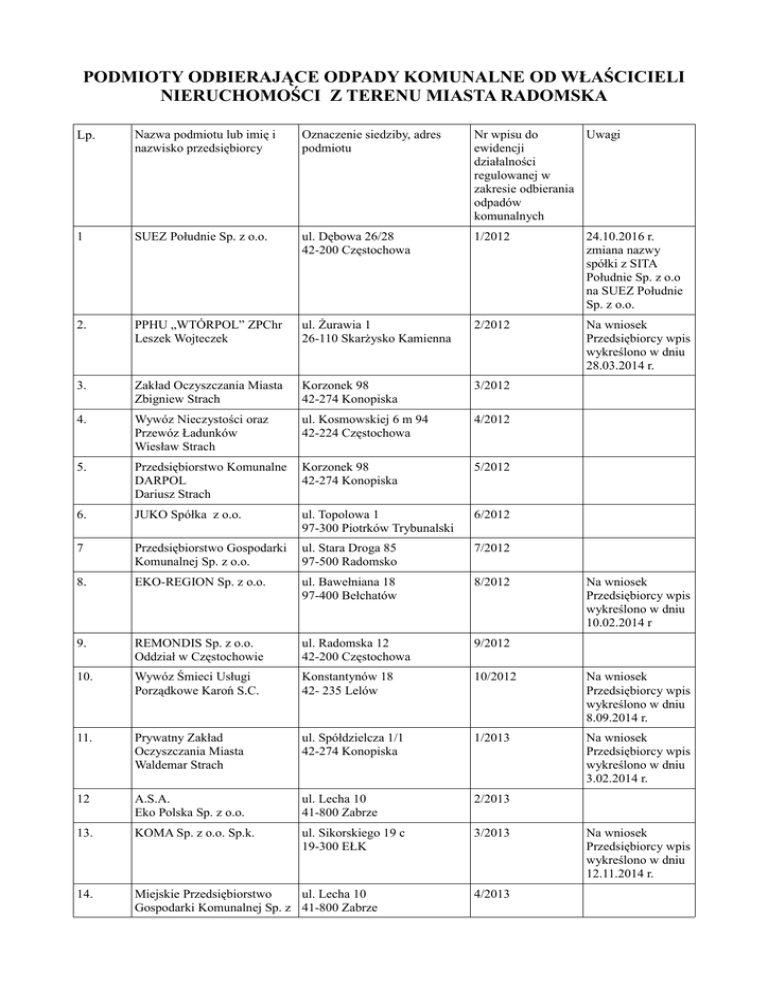 PODMIOTY ODBIERAJĄCE ODPADY KOMUNALNE OD WŁAŚCICIELI NIERUCHOMOŚCI Z TERENU MIASTA RADOMSKA

| Lp. | Nazwa podmiotu lub imię i nazwisko przedsiębiorcy | Oznaczenie siedziby, adres podmiotu | Nr wpisu do ewidencji działalności regulowanej w zakresie odbierania odpadów komunalnych | Uwagi |
|---|---|---|---|---|
| 1 | SUEZ Południe Sp. z o.o. | ul. Dębowa 26/28 42-200 Częstochowa | 1/2012 | 24.10.2016 r. zmiana nazwy spółki z SITA Południe Sp. z o.o na SUEZ Południe Sp. z o.o. |
| 2. | PPHU „WTÓRPOL" ZPChr Leszek Wojteczek | ul. Żurawia 1 26-110 Skarżysko Kamienna | 2/2012 | Na wniosek Przedsiębiorcy wpis wykreślono w dniu 28.03.2014 r. |
| 3. | Zakład Oczyszczania Miasta Zbigniew Strach | Korzonek 98 42-274 Konopiska | 3/2012 | |
| 4. | Wywóz Nieczystości oraz Przewóz Ładunków Wiesław Strach | ul. Kosmowskiej 6 m 94 42-224 Częstochowa | 4/2012 | |
| 5. | Przedsiębiorstwo Komunalne DARPOL Dariusz Strach | Korzonek 98 42-274 Konopiska | 5/2012 | |
| 6. | JUKO Spółka z o.o. | ul. Topolowa 1 97-300 Piotrków Trybunalski | 6/2012 | |
| 7 | Przedsiębiorstwo Gospodarki Komunalnej Sp. z o.o. | ul. Stara Droga 85 97-500 Radomsko | 7/2012 | |
| 8. | EKO-REGION Sp. z o.o. | ul. Bawełniana 18 97-400 Bełchatów | 8/2012 | Na wniosek Przedsiębiorcy wpis wykreślono w dniu 10.02.2014 r |
| 9. | REMONDIS Sp. z o.o. Oddział w Częstochowie | ul. Radomska 12 42-200 Częstochowa | 9/2012 | |
| 10. | Wywóz Śmieci Usługi Porządkowe Karoń S.C. | Konstantynów 18 42- 235 Lelów | 10/2012 | Na wniosek Przedsiębiorcy wpis wykreślono w dniu 8.09.2014 r. |
| 11. | Prywatny Zakład Oczyszczania Miasta Waldemar Strach | ul. Spółdzielcza 1/1 42-274 Konopiska | 1/2013 | Na wniosek Przedsiębiorcy wpis wykreślono w dniu 3.02.2014 r. |
| 12 | A.S.A. Eko Polska Sp. z o.o. | ul. Lecha 10 41-800 Zabrze | 2/2013 | |
| 13. | KOMA Sp. z o.o. Sp.k. | ul. Sikorskiego 19 c 19-300 EŁK | 3/2013 | Na wniosek Przedsiębiorcy wpis wykreślono w dniu 12.11.2014 r. |
| 14. | Miejskie Przedsiębiorstwo Gospodarki Komunalnej Sp. z | ul. Lecha 10 41-800 Zabrze | 4/2013 | |